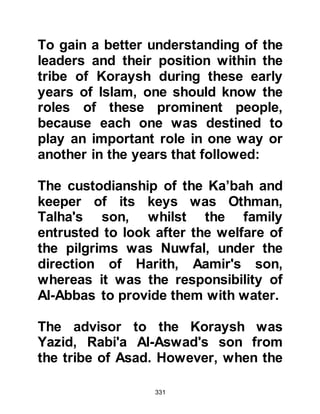 To gain a better understanding of the leaders and their position within the tribe of Koraysh during these early years of Islam, one should know the roles of these prominent people, because each one was destined to play an important role in one way or another in the years that followed:

The custodianship of the Ka'bah and keeper of its keys was Othman, Talha's son, whilst the family entrusted to look after the welfare of the pilgrims was Nuwfal, under the direction of Harith, Aamir's son, whereas it was the responsibility of Al-Abbas to provide them with water.

The advisor to the Koraysh was Yazid, Rabi'a Al-Aswad's son from the tribe of Asad. However, when the

331